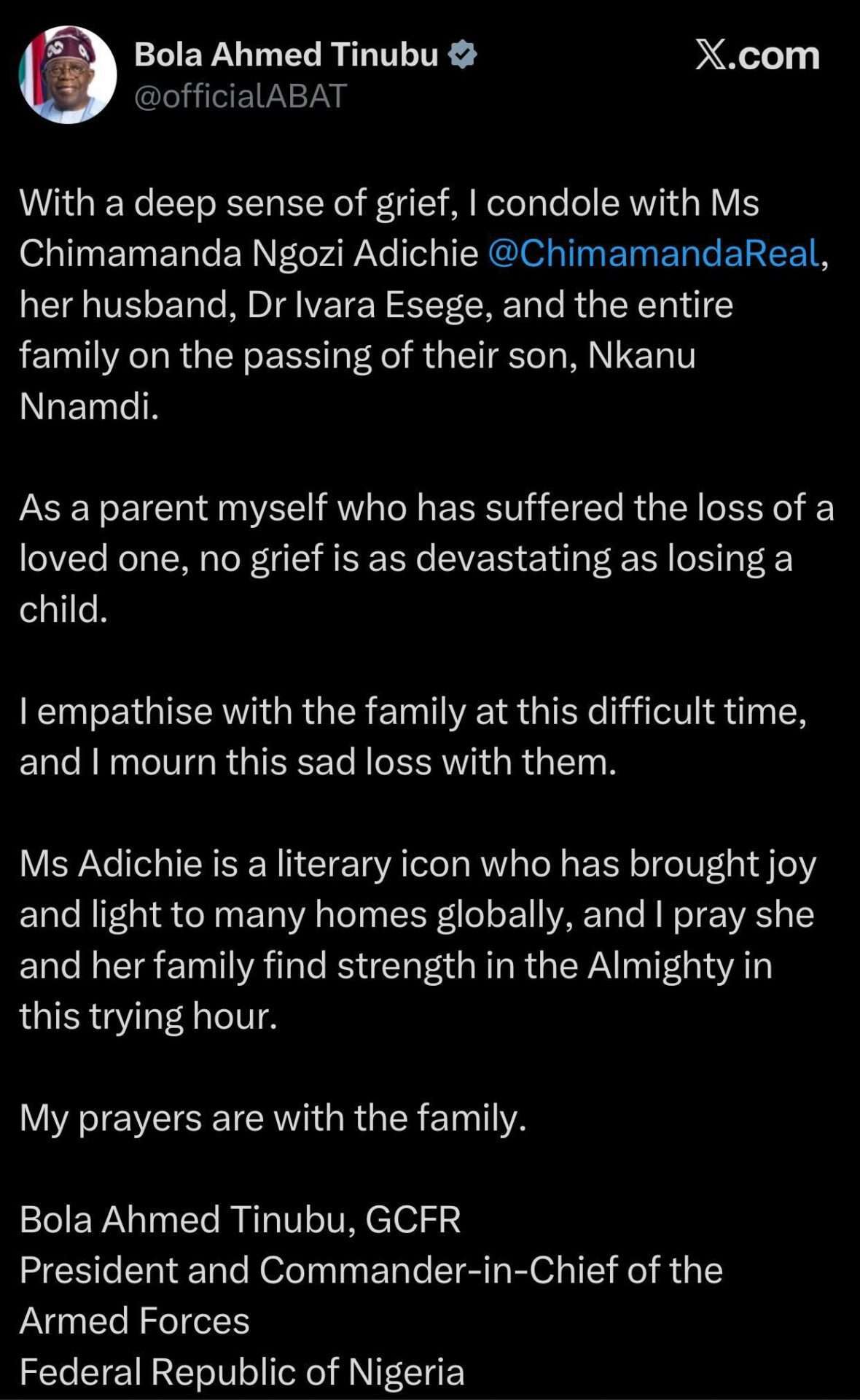 Bola Ahmed Tinubu
@officialABAT

X.com

With a deep sense of grief, I condole with Ms Chimamanda Ngozi Adichie @ChimamandaReal, her husband, Dr Ivara Esege, and the entire family on the passing of their son, Nkanu Nnamdi.

As a parent myself who has suffered the loss of a loved one, no grief is as devastating as losing a child.

I empathise with the family at this difficult time, and I mourn this sad loss with them.

Ms Adichie is a literary icon who has brought joy and light to many homes globally, and I pray she and her family find strength in the Almighty in this trying hour.

My prayers are with the family.

Bola Ahmed Tinubu, GCFR
President and Commander-in-Chief of the Armed Forces
Federal Republic of Nigeria